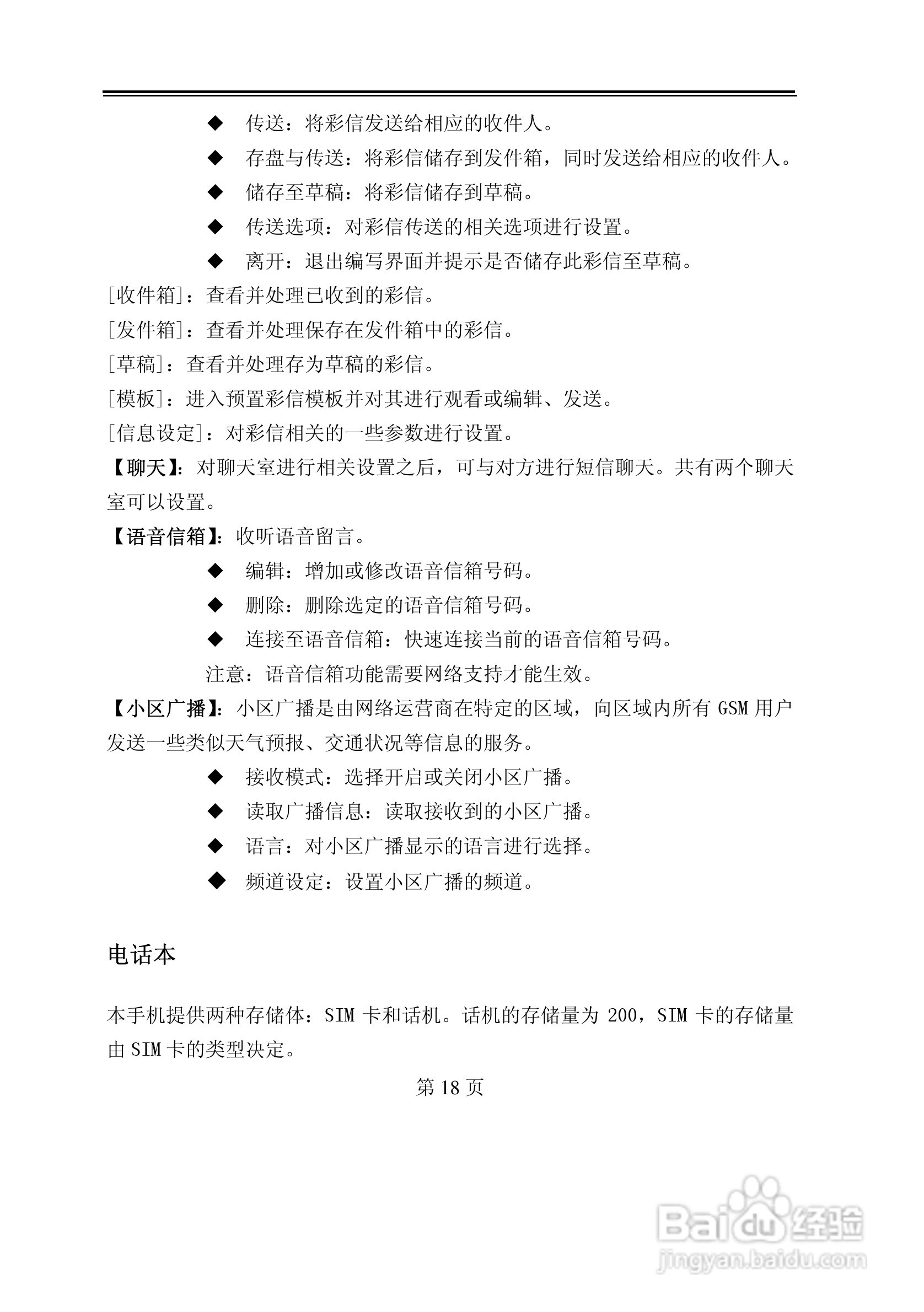 ◆ 传送：将彩信发送给相应的收件人。

◆ 存盘与传送：将彩信储存到发件箱，同时发送给相应的收件人。

◆ 储存至草稿：将彩信储存到草稿。

◆ 传送选项：对彩信传送的相关选项进行设置。

◆ 离开：退出编写界面并提示是否储存此彩信至草稿。

[收件箱]：查看并处理已收到的彩信。

[发件箱]：查看并处理保存在发件箱中的彩信。

[草稿]：查看并处理存为草稿的彩信。

[模板]：进入预置彩信模板并对其进行观看或编辑、发送。

[信息设定]：对彩信相关的一些参数进行设置。

【聊天】：对聊天室进行相关设置之后，可与对方进行短信聊天。共有两个聊天室可以设置。

【语音信箱】：收听语音留言。

◆ 编辑：增加或修改语音信箱号码。

◆ 删除：删除选定的语音信箱号码。

◆ 连接至语音信箱：快速连接当前的语音信箱号码。

注意：语音信箱功能需要网络支持才能生效。

【小区广播】：小区广播是由网络运营商在特定的区域，向区域内所有 GSM 用户发送一些类似天气预报、交通状况等信息的服务。

◆ 接收模式：选择开启或关闭小区广播。

◆ 读取广播信息：读取接收到的小区广播。

◆ 语言：对小区广播显示的语言进行选择。

◆ 频道设定：设置小区广播的频道。

电话本

本手机提供两种存储体：SIM 卡和话机。话机的存储量为 200，SIM 卡的存储量由 SIM 卡的类型决定。

第 18 页

Baidu 经验
jingyan.baidu.com